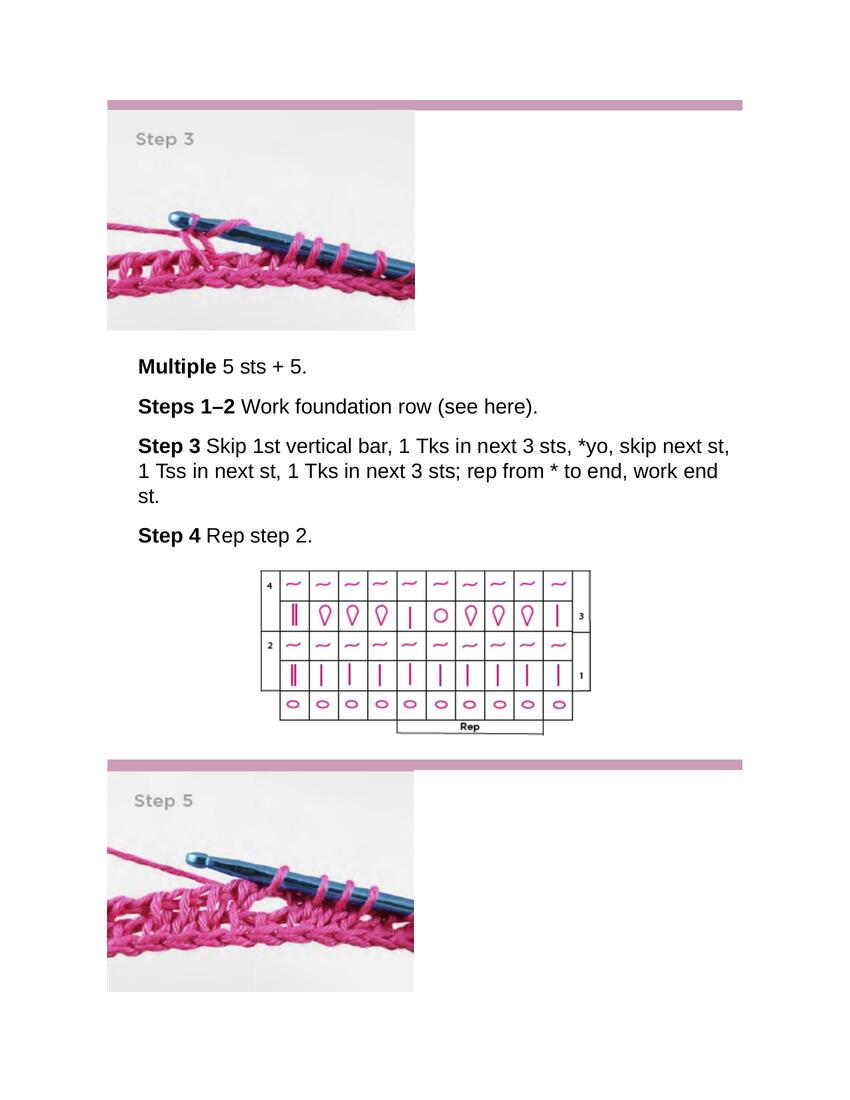 Step 3

**Multiple** 5 sts + 5.

**Steps 1–2** Work foundation row (see here).

**Step 3** Skip 1st vertical bar, 1 Tks in next 3 sts, *yo, skip next st, 1 Tss in next st, 1 Tks in next 3 sts; rep from * to end, work end st.

**Step 4** Rep step 2.

4
3
2
1
Rep

Step 5